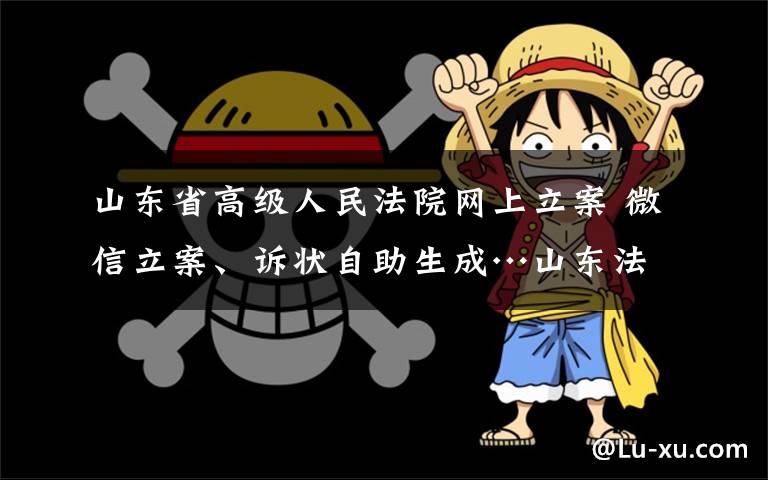 山东省高级人民法院网上立案 微信立案、诉状自助生成…山东法

@Lu-xu.com